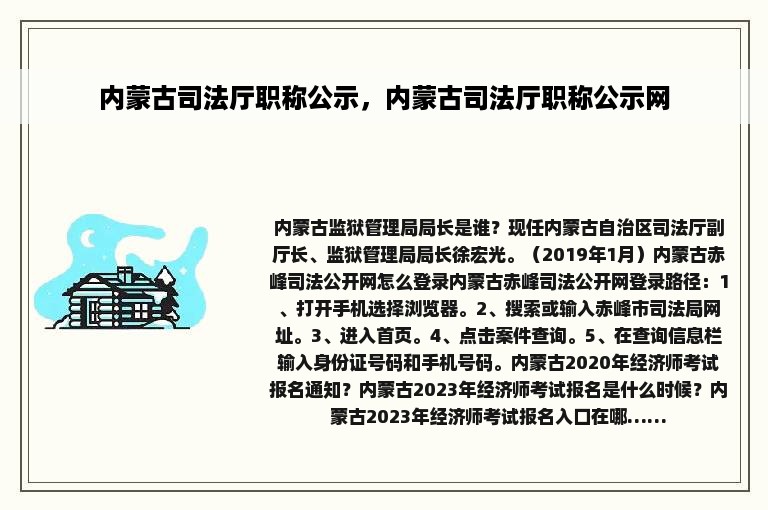 内蒙古司法厅职称公示，内蒙古司法厅职称公示网

内蒙古监狱管理局局长是谁？现任内蒙古自治区司法厅副厅长、监狱管理局局长徐宏光。（2019年1月）内蒙古赤峰司法公开网怎么登录内蒙古赤峰司法公开网登录路径：1、打开手机选择浏览器。2、搜索或输入赤峰市司法局网址。3、进入首页。4、点击案件查询。5、在查询信息栏输入身份证号码和手机号码。内蒙古2020年经济师考试报名通知？内蒙古2023年经济师考试报名是什么时候？内蒙古2023年经济师考试报名入口在哪......